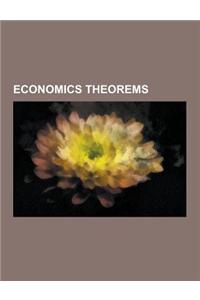 ECONOMICS THEOREMS